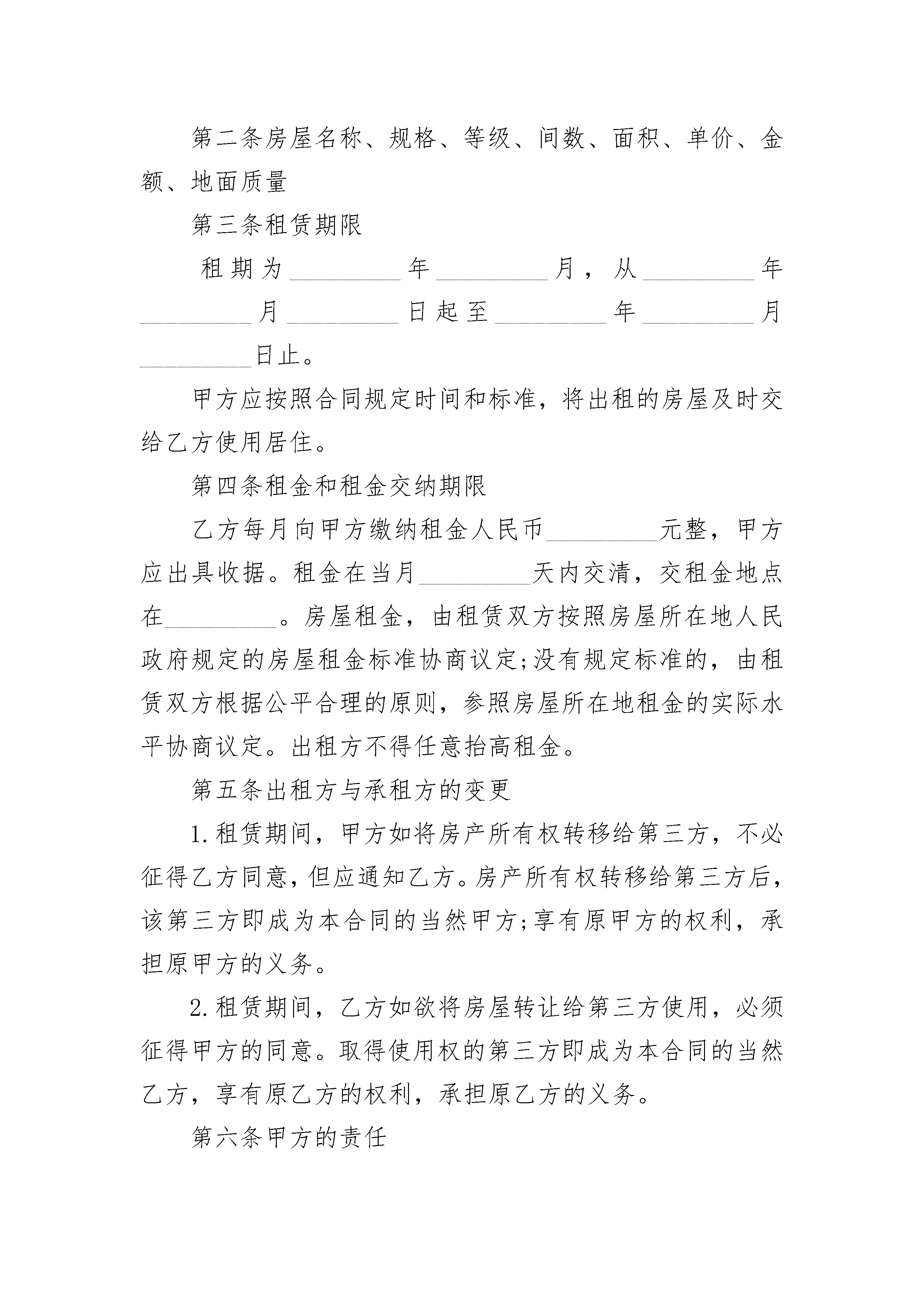 第二条房屋名称、规格、等级、间数、面积、单价、金额、地面质量

第三条租赁期限

租期为_________年_________月，从_________年_________月_________日起至_________年_________月_________日止。

甲方应按照合同规定时间和标准，将出租的房屋及时交给乙方使用居住。

第四条租金和租金交纳期限

乙方每月向甲方缴纳租金人民币_________元整，甲方应出具收据。租金在当月_________天内交清，交租金地点在_________。房屋租金，由租赁双方按照房屋所在地人民政府规定的房屋租金标准协商议定;没有规定标准的，由租赁双方根据公平合理的原则，参照房屋所在地租金的实际水平协商议定。出租方不得任意抬高租金。

第五条出租方与承租方的变更

1.租赁期间，甲方如将房产所有权转移给第三方，不必征得乙方同意，但应通知乙方。房产所有权转移给第三方后，该第三方即成为本合同的当然甲方;享有原甲方的权利，承担原甲方的义务。

2.租赁期间，乙方如欲将房屋转让给第三方使用，必须征得甲方的同意。取得使用权的第三方即成为本合同的当然乙方，享有原乙方的权利，承担原乙方的义务。

第六条甲方的责任